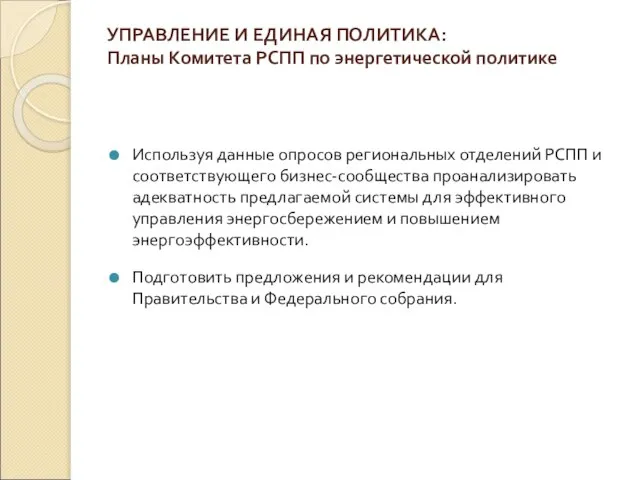 УПРАВЛЕНИЕ И ЕДИНАЯ ПОЛИТИКА:
Планы Комитета РСПП по энергетической политике

Используя данные опросов региональных отделений РСПП и соответствующего бизнес-сообщества проанализировать адекватность предлагаемой системы для эффективного управления энергосбережением и повышением энергоэффективности.

Подготовить предложения и рекомендации для Правительства и Федерального собрания.